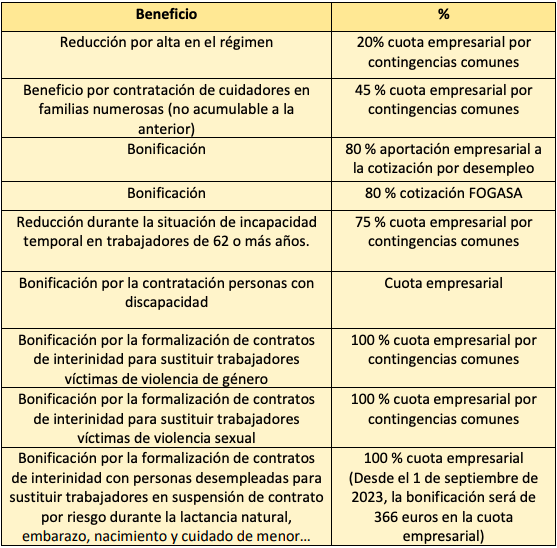 | Beneficio | % |
|---|---|
| Reducción por alta en el régimen | 20% cuota empresarial por contingencias comunes |
| Beneficio por contratación de cuidadores en familias numerosas (no acumulable a la anterior) | 45 % cuota empresarial por contingencias comunes |
| Bonificación | 80 % aportación empresarial a la cotización por desempleo |
| Bonificación | 80 % cotización FOGASA |
| Reducción durante la situación de incapacidad temporal en trabajadores de 62 o más años. | 75 % cuota empresarial por contingencias comunes |
| Bonificación por la contratación personas con discapacidad | Cuota empresarial |
| Bonificación por la formalización de contratos de interinidad para sustituir trabajadores víctimas de violencia de género | 100 % cuota empresarial por contingencias comunes |
| Bonificación por la formalización de contratos de interinidad para sustituir trabajadores víctimas de violencia sexual | 100 % cuota empresarial por contingencias comunes |
| Bonificación por la formalización de contratos de interinidad con personas desempleadas para sustituir trabajadores en suspensión de contrato por riesgo durante la lactancia natural, embarazo, nacimiento y cuidado de menor… | 100 % cuota empresarial (Desde el 1 de septiembre de 2023, la bonificación será de 366 euros en la cuota empresarial) |